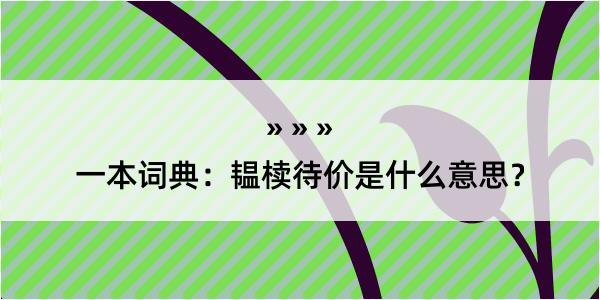 » » »

一本词典：韫椟待价是什么意思？